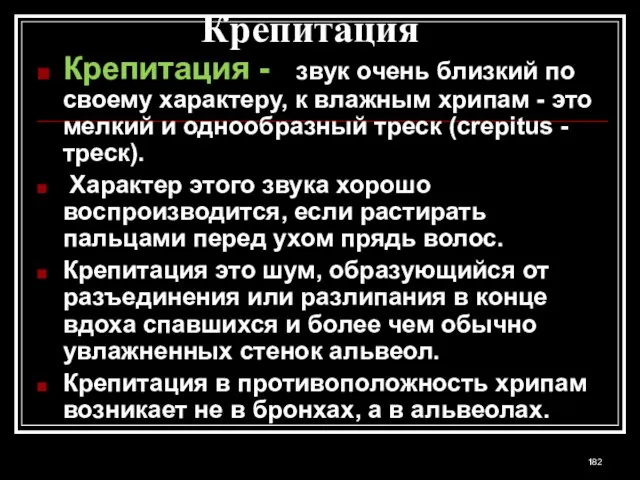 Крепитация

Крепитация - звук очень близкий по своему характеру, к влажным хрипам - это мелкий и однообразный треск (crepitus - треск).

Характер этого звука хорошо воспроизводится, если растирать пальцами перед ухом прядь волос.

Крепитация это шум, образующийся от разъединения или разлипания в конце вдоха спавшихся и более чем обычно увлажненных стенок альвеол.

Крепитация в противоположность хрипам возникает не в бронхах, а в альвеолах.

182